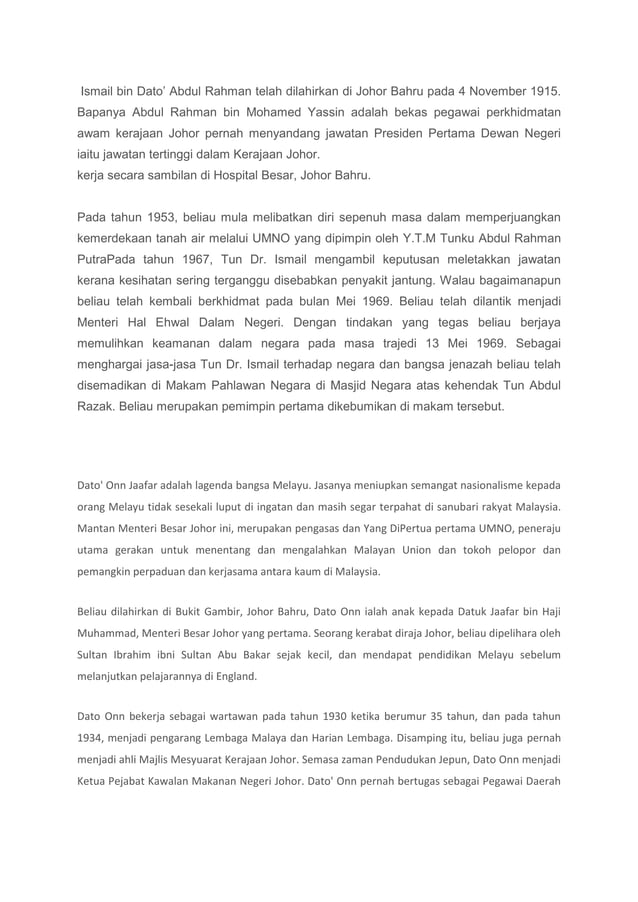 Ismail bin Dato' Abdul Rahman telah dilahirkan di Johor Bahru pada 4 November 1915. Bapanya Abdul Rahman bin Mohamed Yassin adalah bekas pegawai perkhidmatan awam kerajaan Johor pernah menyandang jawatan Presiden Pertama Dewan Negeri iaitu jawatan tertinggi dalam Kerajaan Johor.
kerja secara sambilan di Hospital Besar, Johor Bahru.

Pada tahun 1953, beliau mula melibatkan diri sepenuh masa dalam memperjuangkan kemerdekaan tanah air melalui UMNO yang dipimpin oleh Y.T.M Tunku Abdul Rahman PutraPada tahun 1967, Tun Dr. Ismail mengambil keputusan meletakkan jawatan kerana kesihatan sering terganggu disebabkan penyakit jantung. Walau bagaimanapun beliau telah kembali berkhidmat pada bulan Mei 1969. Beliau telah dilantik menjadi Menteri Hal Ehwal Dalam Negeri. Dengan tindakan yang tegas beliau berjaya memulihkan keamanan dalam negara pada masa trajedi 13 Mei 1969. Sebagai menghargai jasa-jasa Tun Dr. Ismail terhadap negara dan bangsa jenazah beliau telah disemadikan di Makam Pahlawan Negara di Masjid Negara atas kehendak Tun Abdul Razak. Beliau merupakan pemimpin pertama dikebumikan di makam tersebut.

Dato' Onn Jaafar adalah lagenda bangsa Melayu. Jasanya meniupkan semangat nasionalisme kepada orang Melayu tidak sesekali luput di ingatan dan masih segar terpahat di sanubari rakyat Malaysia. Mantan Menteri Besar Johor ini, merupakan pengasas dan Yang DiPertua pertama UMNO, peneraju utama gerakan untuk menentang dan mengalahkan Malayan Union dan tokoh pelopor dan pemangkin perpaduan dan kerjasama antara kaum di Malaysia.

Beliau dilahirkan di Bukit Gambir, Johor Bahru, Dato Onn ialah anak kepada Datuk Jaafar bin Haji Muhammad, Menteri Besar Johor yang pertama. Seorang kerabat diraja Johor, beliau dipelihara oleh Sultan Ibrahim ibni Sultan Abu Bakar sejak kecil, dan mendapat pendidikan Melayu sebelum melanjutkan pelajarannya di England.

Dato Onn bekerja sebagai wartawan pada tahun 1930 ketika berumur 35 tahun, dan pada tahun 1934, menjadi pengarang Lembaga Malaya dan Harian Lembaga. Disamping itu, beliau juga pernah menjadi ahli Majlis Mesyuarat Kerajaan Johor. Semasa zaman Pendudukan Jepun, Dato Onn menjadi Ketua Pejabat Kawalan Makanan Negeri Johor. Dato' Onn pernah bertugas sebagai Pegawai Daerah